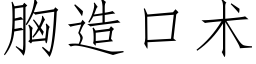 胸造口术